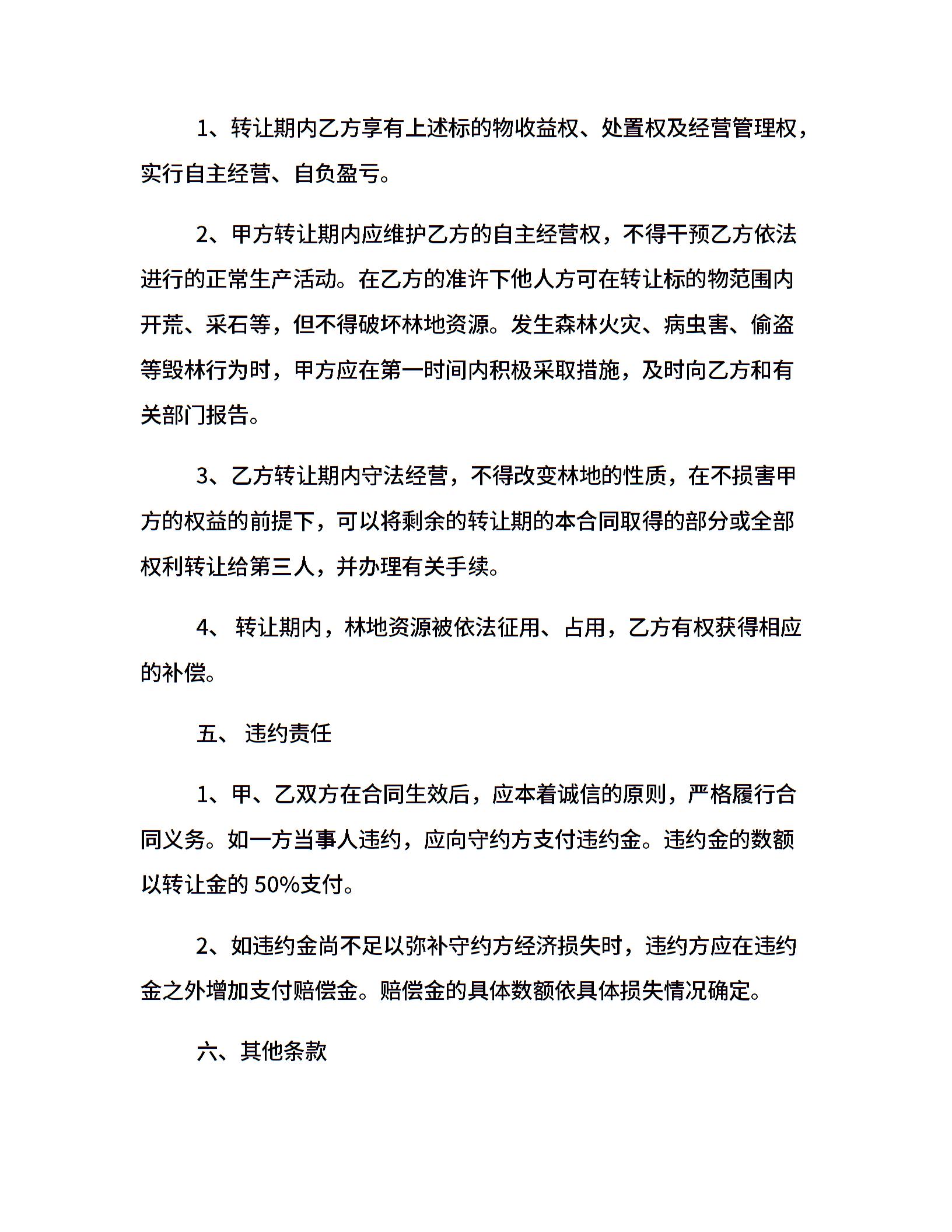 1、转让期内乙方享有上述标的物收益权、处置权及经营管理权，实行自主经营、自负盈亏。

2、甲方转让期内应维护乙方的自主经营权，不得干预乙方依法进行的正常生产活动。在乙方的准许下他人方可在转让标的物范围内开荒、采石等，但不得破坏林地资源。发生森林火灾、病虫害、偷盗等毁林行为时，甲方应在第一时间内积极采取措施，及时向乙方和有关部门报告。

3、乙方转让期内守法经营，不得改变林地的性质，在不损害甲方的权益的前提下，可以将剩余的转让期的本合同取得的部分或全部权利转让给第三人，并办理有关手续。

4、 转让期内，林地资源被依法征用、占用，乙方有权获得相应的补偿。

五、 违约责任

1、甲、乙双方在合同生效后，应本着诚信的原则，严格履行合同义务。如一方当事人违约，应向守约方支付违约金。违约金的数额以转让金的 50%支付。

2、如违约金尚不足以弥补守约方经济损失时，违约方应在违约金之外增加支付赔偿金。赔偿金的具体数额依具体损失情况确定。

六、其他条款